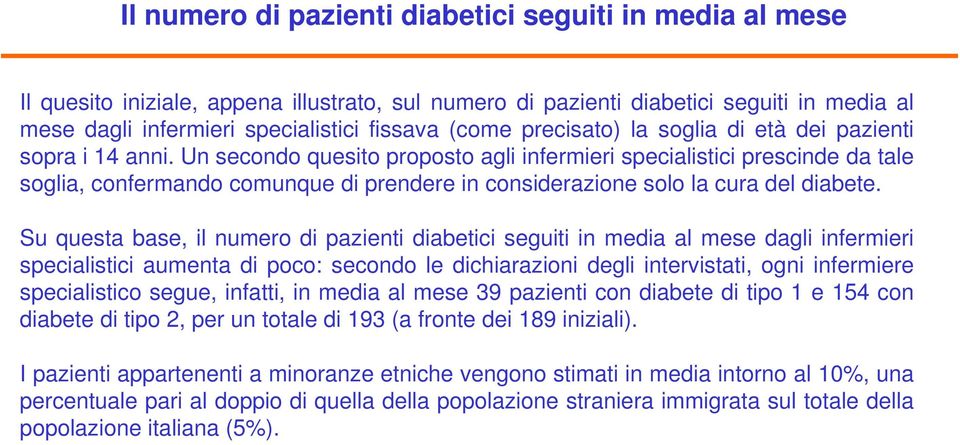 Il numero di pazienti diabetici seguiti in media al mese

Il quesito iniziale, appena illustrato, sul numero di pazienti diabetici seguiti in media al mese dagli infermieri specialistici fissava (come precisato) la soglia di età dei pazienti sopra i 14 anni. Un secondo quesito proposto agli infermieri specialistici prescinde da tale soglia, confermando comunque di prendere in considerazione solo la cura del diabete.

Su questa base, il numero di pazienti diabetici seguiti in media al mese dagli infermieri specialistici aumenta di poco: secondo le dichiarazioni degli intervistati, ogni infermiere specialistico segue, infatti, in media al mese 39 pazienti con diabete di tipo 1 e 154 con diabete di tipo 2, per un totale di 193 (a fronte dei 189 iniziali).

I pazienti appartenenti a minoranze etniche vengono stimati in media intorno al 10%, una percentuale pari al doppio di quella della popolazione straniera immigrata sul totale della popolazione italiana (5%).